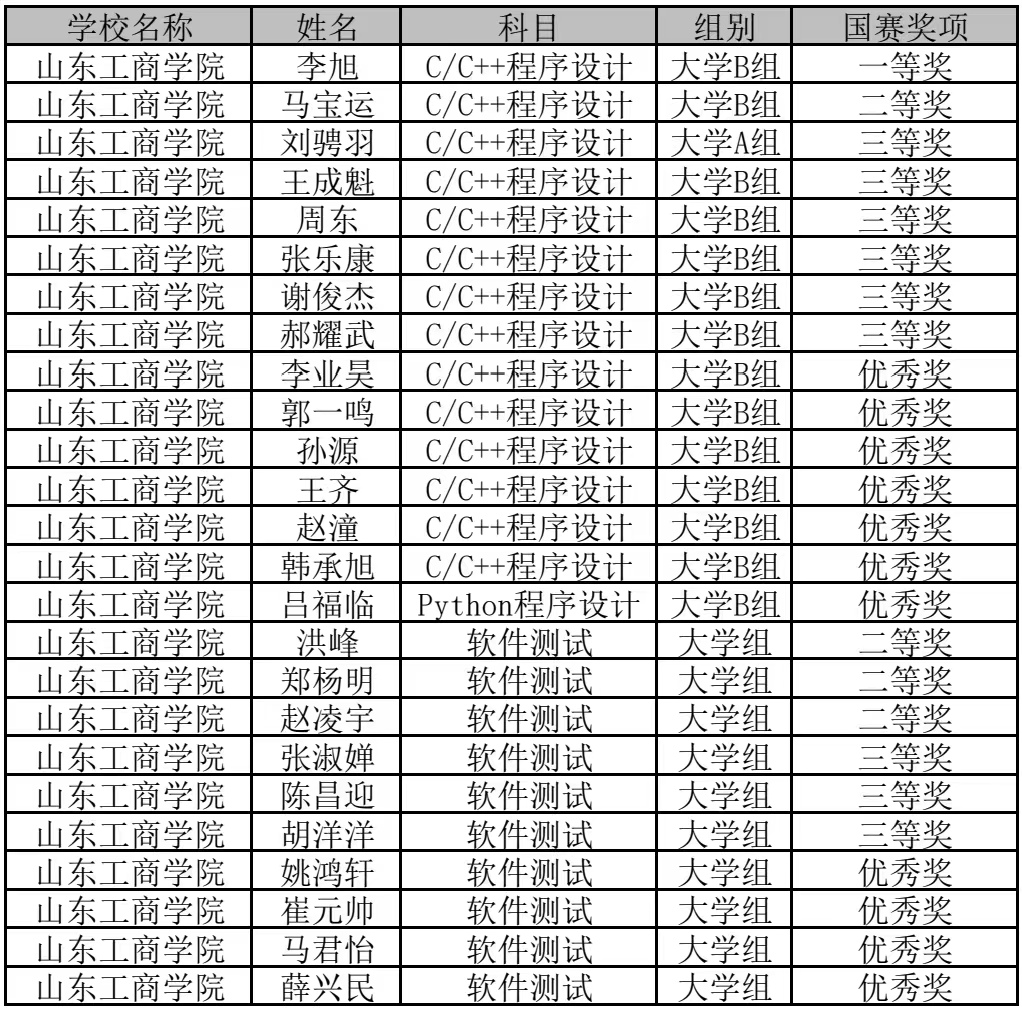 | 学校名称 | 姓名 | 科目 | 组别 | 国赛奖项 |
|---|---|---|---|---|
| 山东工商学院 | 李旭 | C/C++程序设计 | 大学B组 | 一等奖 |
| 山东工商学院 | 马宝运 | C/C++程序设计 | 大学B组 | 二等奖 |
| 山东工商学院 | 刘骋羽 | C/C++程序设计 | 大学A组 | 三等奖 |
| 山东工商学院 | 王成魁 | C/C++程序设计 | 大学B组 | 三等奖 |
| 山东工商学院 | 周东 | C/C++程序设计 | 大学B组 | 三等奖 |
| 山东工商学院 | 张乐康 | C/C++程序设计 | 大学B组 | 三等奖 |
| 山东工商学院 | 谢俊杰 | C/C++程序设计 | 大学B组 | 三等奖 |
| 山东工商学院 | 郝耀武 | C/C++程序设计 | 大学B组 | 三等奖 |
| 山东工商学院 | 李业昊 | C/C++程序设计 | 大学B组 | 优秀奖 |
| 山东工商学院 | 郭一鸣 | C/C++程序设计 | 大学B组 | 优秀奖 |
| 山东工商学院 | 孙源 | C/C++程序设计 | 大学B组 | 优秀奖 |
| 山东工商学院 | 王齐 | C/C++程序设计 | 大学B组 | 优秀奖 |
| 山东工商学院 | 赵潼 | C/C++程序设计 | 大学B组 | 优秀奖 |
| 山东工商学院 | 韩承旭 | C/C++程序设计 | 大学B组 | 优秀奖 |
| 山东工商学院 | 吕福临 | Python程序设计 | 大学B组 | 优秀奖 |
| 山东工商学院 | 洪峰 | 软件测试 | 大学组 | 二等奖 |
| 山东工商学院 | 郑杨明 | 软件测试 | 大学组 | 二等奖 |
| 山东工商学院 | 赵凌宇 | 软件测试 | 大学组 | 二等奖 |
| 山东工商学院 | 张淑婵 | 软件测试 | 大学组 | 三等奖 |
| 山东工商学院 | 陈昌迎 | 软件测试 | 大学组 | 三等奖 |
| 山东工商学院 | 胡洋洋 | 软件测试 | 大学组 | 三等奖 |
| 山东工商学院 | 姚鸿轩 | 软件测试 | 大学组 | 优秀奖 |
| 山东工商学院 | 崔元帅 | 软件测试 | 大学组 | 优秀奖 |
| 山东工商学院 | 马君怡 | 软件测试 | 大学组 | 优秀奖 |
| 山东工商学院 | 薛兴民 | 软件测试 | 大学组 | 优秀奖 |